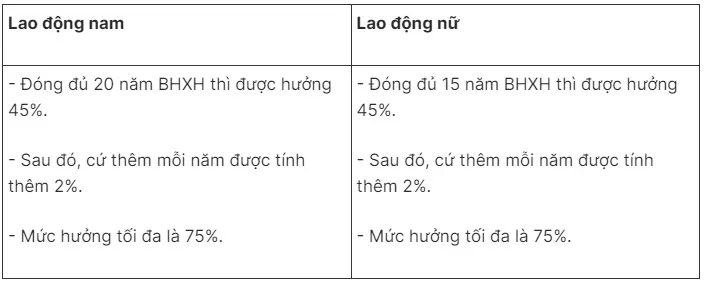 | Lao động nam | Lao động nữ |
|---|---|
| - Đóng đủ 20 năm BHXH thì được hưởng 45%.<br><br>- Sau đó, cứ thêm mỗi năm được tính thêm 2%.<br><br>- Mức hưởng tối đa là 75%. | - Đóng đủ 15 năm BHXH thì được hưởng 45%.<br><br>- Sau đó, cứ thêm mỗi năm được tính thêm 2%.<br><br>- Mức hưởng tối đa là 75%. |